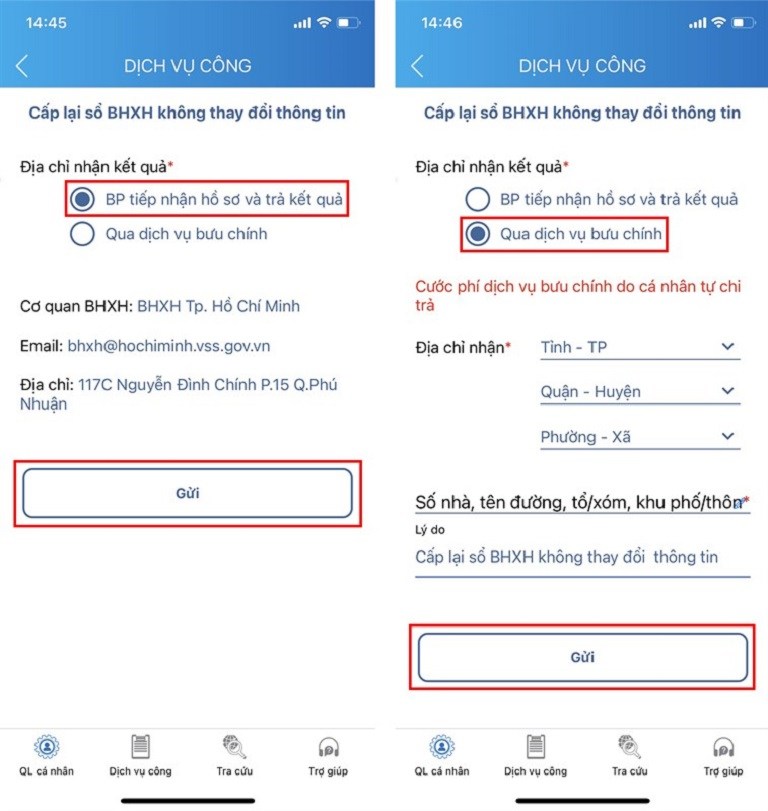 14:45

DỊCH VỤ CÔNG

Cấp lại sổ BHXH không thay đổi thông tin

Địa chỉ nhận kết quả*

BP tiếp nhận hồ sơ và trả kết quả

Qua dịch vụ bưu chính

Cơ quan BHXH: BHXH Tp. Hồ Chí Minh

Email: bhxh@hochiminh.vss.gov.vn

Địa chỉ: 117C Nguyễn Đình Chính P.15 Q.Phú Nhuận

Gửi

QL cá nhân Dịch vụ công Tra cứu Trợ giúp

14:46

DỊCH VỤ CÔNG

Cấp lại sổ BHXH không thay đổi thông tin

Địa chỉ nhận kết quả*

BP tiếp nhận hồ sơ và trả kết quả

Qua dịch vụ bưu chính

Cước phí dịch vụ bưu chính do cá nhân tự chi trả

Địa chỉ nhận* Tỉnh - TP

Quận - Huyện

Phường - Xã

Số nhà, tên đường, tổ/xóm, khu phố/thôn*

Lý do

Cấp lại sổ BHXH không thay đổi thông tin

Gửi

QL cá nhân Dịch vụ công Tra cứu Trợ giúp